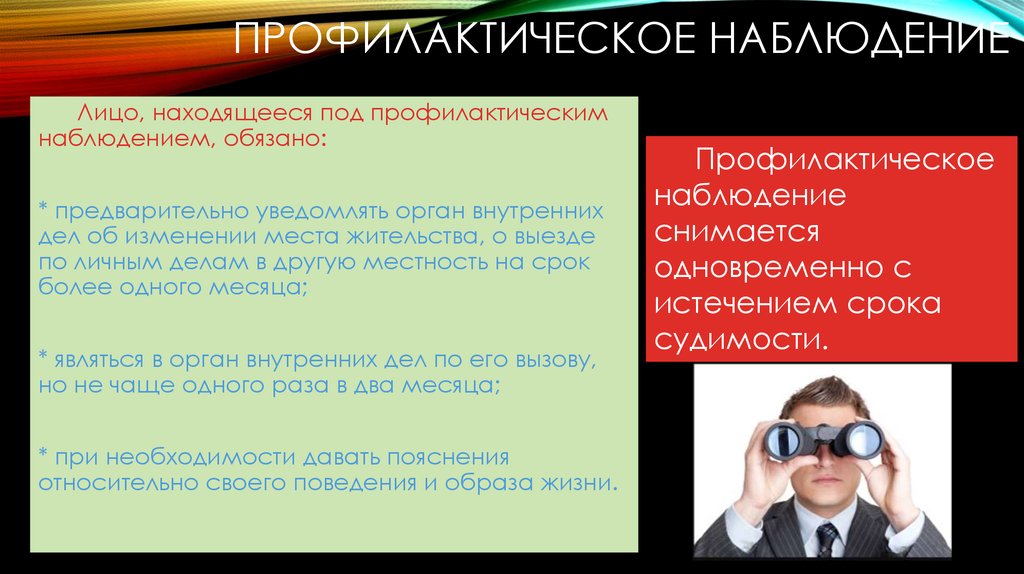 ПРОФИЛАКТИЧЕСКОЕ НАБЛЮДЕНИЕ

Лицо, находящееся под профилактическим наблюдением, обязано:

* предварительно уведомлять орган внутренних дел об изменении места жительства, о выезде по личным делам в другую местность на срок более одного месяца;

* являться в орган внутренних дел по его вызову, но не чаще одного раза в два месяца;

* при необходимости давать пояснения относительно своего поведения и образа жизни.

Профилактическое наблюдение снимается одновременно с истечением срока судимости.